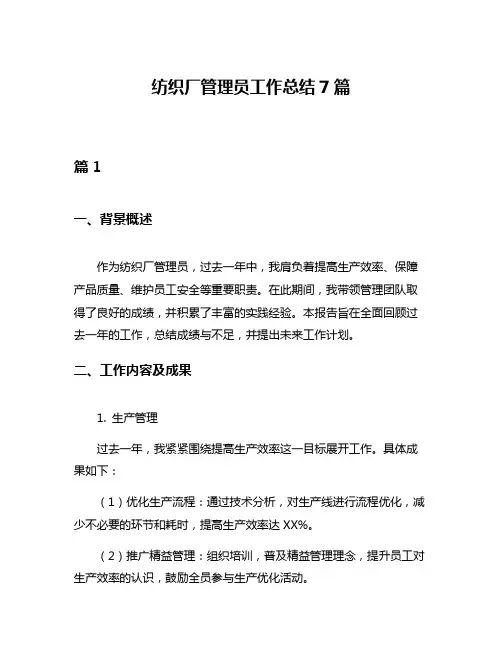 纺织厂管理员工作总结 7 篇

篇 1

一、背景概述

作为纺织厂管理员，过去一年中，我肩负着提高生产效率、保障产品质量、维护员工安全等重要职责。在此期间，我带领管理团队取得了良好的成绩，并积累了丰富的实践经验。本报告旨在全面回顾过去一年的工作，总结成绩与不足，并提出未来工作计划。

二、工作内容及成果

1. 生产管理

过去一年，我紧紧围绕提高生产效率这一目标展开工作。具体成果如下：

（1）优化生产流程：通过技术分析，对生产线进行流程优化，减少不必要的环节和耗时，提高生产效率达 XX%。

（2）推广精益管理：组织培训，普及精益管理理念，提升员工对生产效率的认识，鼓励全员参与生产优化活动。